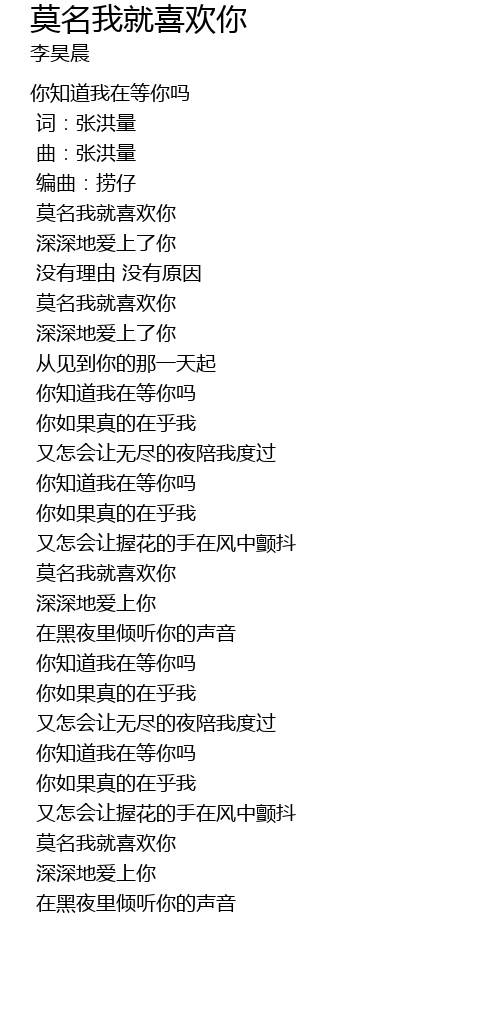 莫名我就喜欢你
李昊晨

你知道我在等你吗
词：张洪量
曲：张洪量
编曲：捞仔
莫名我就喜欢你
深深地爱上了你
没有理由 没有原因
莫名我就喜欢你
深深地爱上了你
从见到你的那一天起
你知道我在等你吗
你如果真的在乎我
又怎会让无尽的夜陪我度过
你知道我在等你吗
你如果真的在乎我
又怎会让握花的手在风中颤抖
莫名我就喜欢你
深深地爱上你
在黑夜里倾听你的声音
你知道我在等你吗
你如果真的在乎我
又怎会让无尽的夜陪我度过
你知道我在等你吗
你如果真的在乎我
又怎会让握花的手在风中颤抖
莫名我就喜欢你
深深地爱上你
在黑夜里倾听你的声音